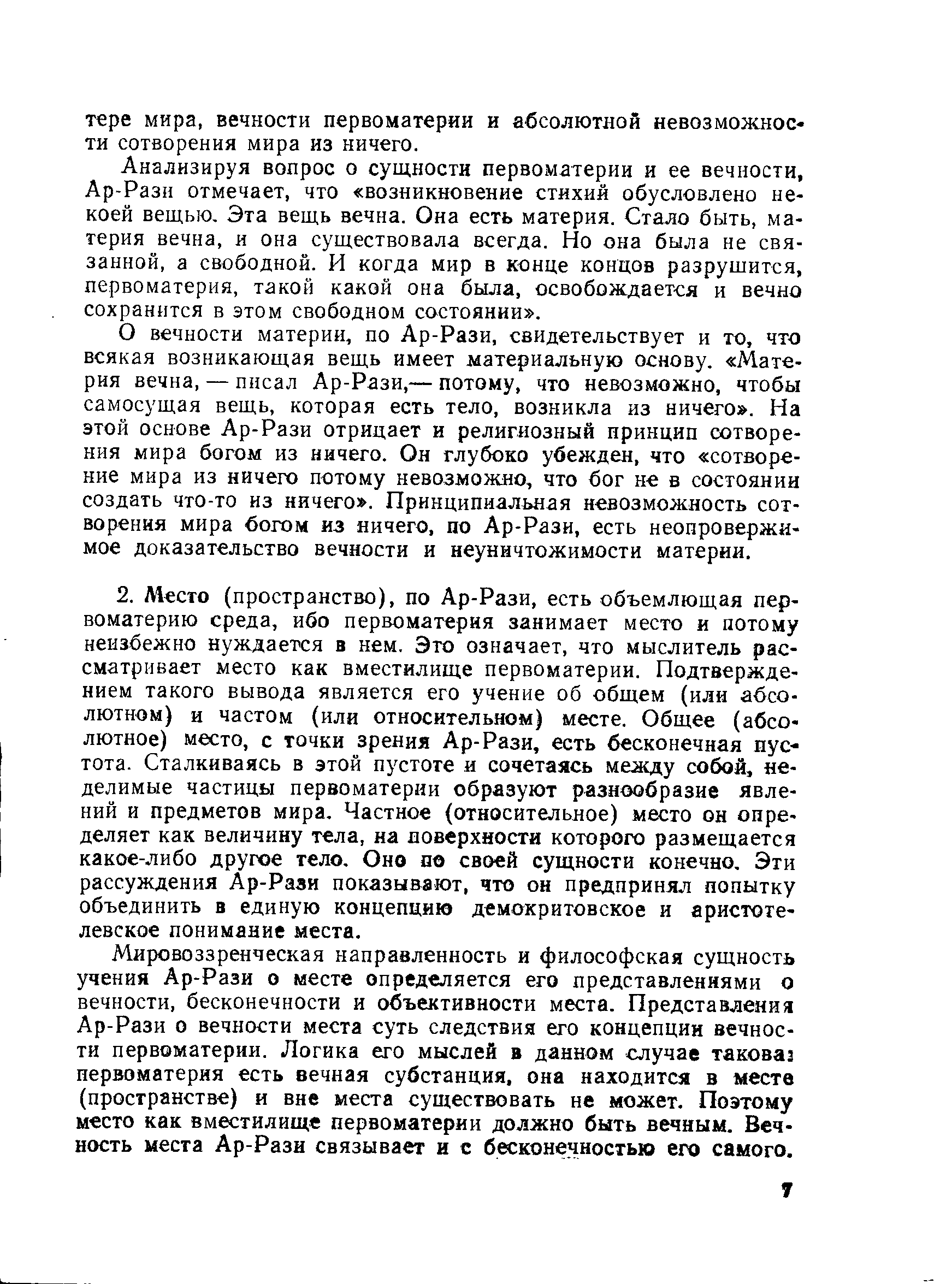 тере мира, вечности первоматерии и абсолютной невозможности сотворения мира из ничего.

Анализируя вопрос о сущности первоматерии и ее вечности, Ар-Рази отмечает, что «возникновение стихий обусловлено некоей вещью. Эта вещь вечна. Она есть материя. Стало быть, материя вечна, и она существовала всегда. Но она была не связанной, а свободной. И когда мир в конце концов разрушится, первоматерия, такой какой она была, освобождается и вечно сохранится в этом свободном состоянии».

О вечности материи, по Ар-Рази, свидетельствует и то, что всякая возникающая вещь имеет материальную основу. «Материя вечна, — писал Ар-Рази,— потому, что невозможно, чтобы самосущая вещь, которая есть тело, возникла из ничего». На этой основе Ар-Рази отрицает и религиозный принцип сотворения мира богом из ничего. Он глубоко убежден, что «сотворение мира из ничего потому невозможно, что бог не в состоянии создать что-то из ничего». Принципиальная невозможность сотворения мира богом из ничего, по Ар-Рази, есть неопровержимое доказательство вечности и неуничтожимости материи.

2. Место (пространство), по Ар-Рази, есть объемлющая первоматерию среда, ибо первоматерия занимает место и потому неизбежно нуждается в нем. Это означает, что мыслитель рассматривает место как вместилище первоматерии. Подтверждением такого вывода является его учение об общем (или абсолютном) и частом (или относительном) месте. Общее (абсолютное) место, с точки зрения Ар-Рази, есть бесконечная пустота. Сталкиваясь в этой пустоте и сочетаясь между собой, неделимые частицы первоматерии образуют разнообразие явлений и предметов мира. Частное (относительное) место он определяет как величину тела, на поверхности которого размещается какое-либо другое тело. Оно по своей сущности конечно. Эти рассуждения Ар-Рази показывают, что он предпринял попытку объединить в единую концепцию демокритовское и аристотелевское понимание места.

Мировоззренческая направленность и философская сущность учения Ар-Рази о месте определяется его представлениями о вечности, бесконечности и объективности места. Представления Ар-Рази о вечности места суть следствия его концепции вечности первоматерии. Логика его мыслей в данном случае такова: первоматерия есть вечная субстанция, она находится в месте (пространстве) и вне места существовать не может. Поэтому место как вместилище первоматерии должно быть вечным. Вечность места Ар-Рази связывает и с бесконечностью его самого.

7